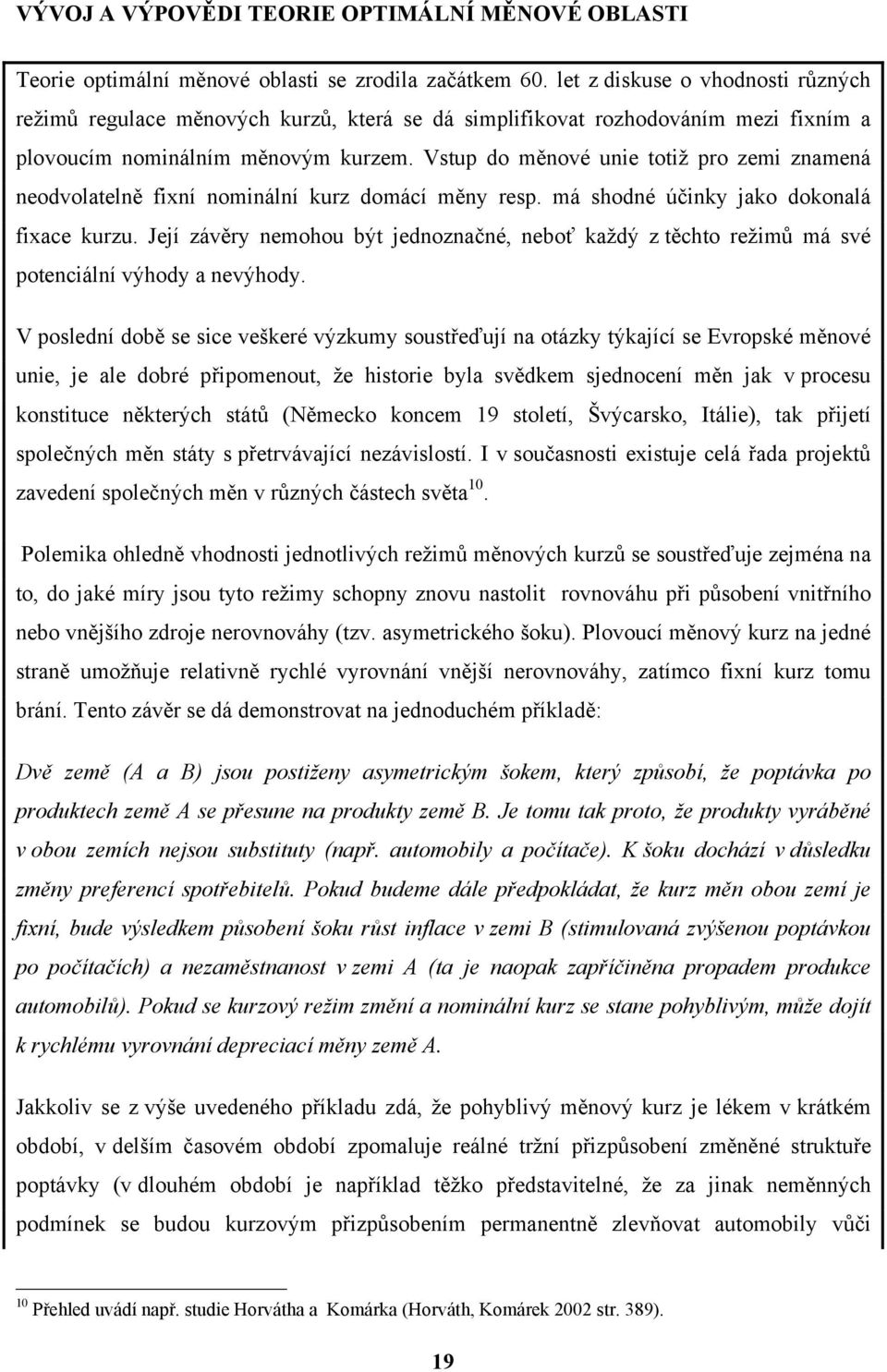 VÝVOJ A VÝPOVĚDI TEORIE OPTIMÁLNÍ MĚNOVÉ OBLASTI

Teorie optimální měnové oblasti se zrodila začátkem 60. let z diskuse o vhodnosti různých režimů regulace měnových kurzů, která se dá simplifikovat rozhodováním mezi fixním a plovoucím nominálním měnovým kurzem. Vstup do měnové unie totiž pro zemi znamená neodvolatelně fixní nominální kurz domácí měny resp. má shodné účinky jako dokonalá fixace kurzu. Její závěry nemohou být jednoznačné, neboť každý z těchto režimů má své potenciální výhody a nevýhody.

V poslední době se sice veškeré výzkumy soustřeďují na otázky týkající se Evropské měnové unie, je ale dobré připomenout, že historie byla svědkem sjednocení měn jak v procesu konstituce některých států (Německo koncem 19 století, Švýcarsko, Itálie), tak přijetí společných měn státy s přetrvávající nezávislostí. I v současnosti existuje celá řada projektů zavedení společných měn v různých částech světa$^{10}$.

Polemika ohledně vhodnosti jednotlivých režimů měnových kurzů se soustřeďuje zejména na to, do jaké míry jsou tyto režimy schopny znovu nastolit rovnováhu při působení vnitřního nebo vnějšího zdroje nerovnováhy (tzv. asymetrického šoku). Plovoucí měnový kurz na jedné straně umožňuje relativně rychlé vyrovnání vnější nerovnováhy, zatímco fixní kurz tomu brání. Tento závěr se dá demonstrovat na jednoduchém příkladě:

Dvě země (A a B) jsou postiženy asymetrickým šokem, který způsobí, že poptávka po produktech země A se přesune na produkty země B. Je tomu tak proto, že produkty vyráběné v obou zemích nejsou substituty (např. automobily a počítače). K šoku dochází v důsledku změny preferencí spotřebitelů. Pokud budeme dále předpokládat, že kurz měn obou zemí je fixní, bude výsledkem působení šoku růst inflace v zemi B (stimulovaná zvýšenou poptávkou po počítačích) a nezaměstnanost v zemi A (ta je naopak zapříčiněna propadem produkce automobilů). Pokud se kurzový režim změní a nominální kurz se stane pohyblivým, může dojít k rychlému vyrovnání depreciací měny země A.

Jakkoliv se z výše uvedeného příkladu zdá, že pohyblivý měnový kurz je lékem v krátkém období, v delším časovém období zpomaluje reálné tržní přizpůsobení změněné struktuře poptávky (v dlouhém období je například těžko představitelné, že za jinak neměnných podmínek se budou kurzovým přizpůsobením permanentně zlevňovat automobily vůči

$^{10}$ Přehled uvádí např. studie Horvátha a Komárka (Horváth, Komárek 2002 str. 389).

19